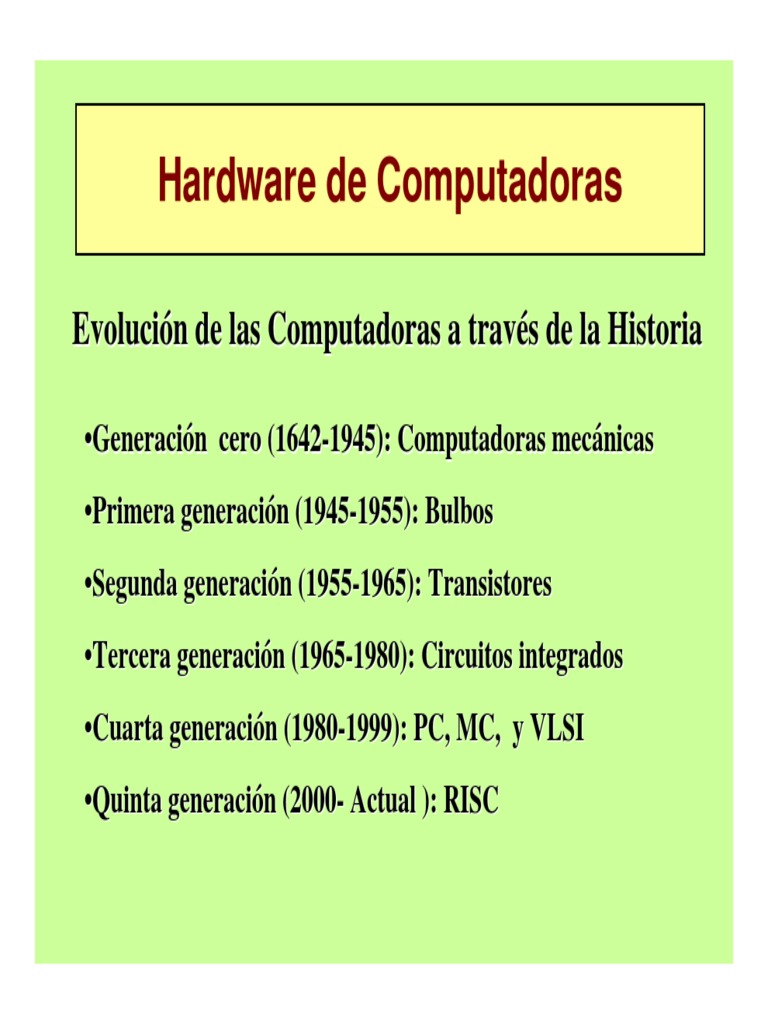 Hardware de Computadoras

Evolución de las Computadoras a través de la Historia

•Generación cero (1642-1945): Computadoras mecánicas

•Primera generación (1945-1955): Bulbos

•Segunda generación (1955-1965): Transistores

•Tercera generación (1965-1980): Circuitos integrados

•Cuarta generación (1980-1999): PC, MC, y VLSI

•Quinta generación (2000- Actual ): RISC